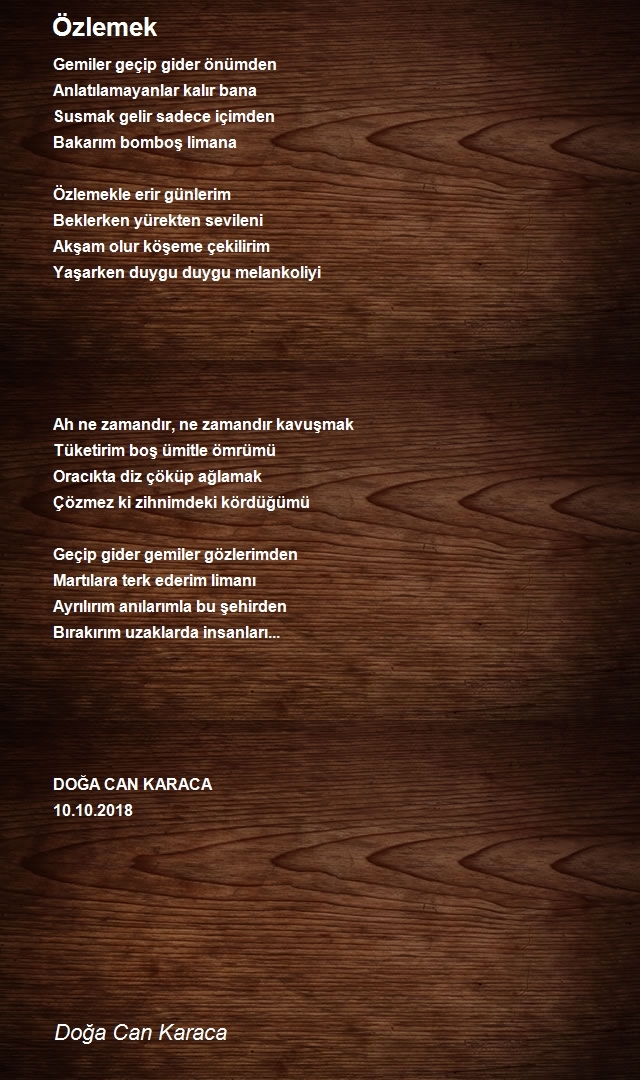 Özlemek

Gemiler geçip gider önümden
Anlatılamayanlar kalır bana
Susmak gelir sadece içimden
Bakarım bomboş limana

Özlemekle erir günlerim
Beklerken yürekten sevileni
Akşam olur köşeme çekilirim
Yaşarken duygu duygu melankoliyi

Ah ne zamandır, ne zamandır kavuşmak
Tüketirim boş ümitle ömrümü
Oracıkta diz çöküp ağlamak
Çözmez ki zihnimdeki kördüğümü

Geçip gider gemiler gözlerimden
Martılara terk ederim limanı
Ayrılırım anılarımla bu şehirden
Bırakırım uzaklarda insanları...

DOĞA CAN KARACA
10.10.2018

Doğa Can Karaca